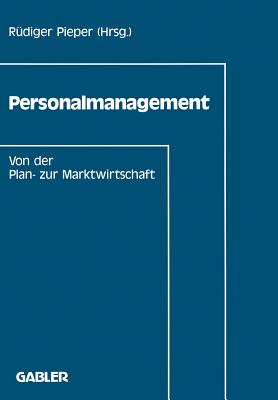 Rüdiger Pieper (Hrsg.)

Personalmanagement

Von der Plan- zur Marktwirtschaft

GABLER